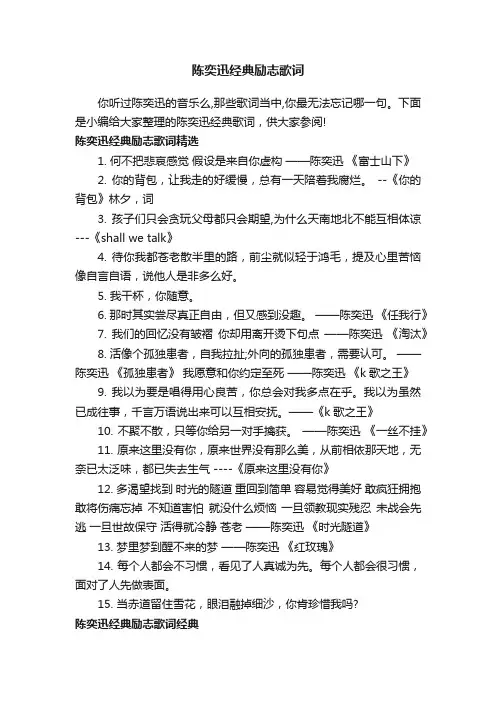 陈奕迅经典励志歌词

你听过陈奕迅的音乐么,那些歌词当中,你最无法忘记哪一句。下面是小编给大家整理的陈奕迅经典歌词，供大家参阅!

陈奕迅经典励志歌词精选

1. 何不把悲哀感觉 假设是来自你虚构 ——陈奕迅 《富士山下》

2. 你的背包，让我走的好缓慢，总有一天陪着我腐烂。 --《你的背包》林夕，词

3. 孩子们只会贪玩父母都只会期望,为什么天南地北不能互相体谅 ---《shall we talk》

4. 待你我都苍老散半里的路，前尘就似轻于鸿毛，提及心里苦恼像自言自语，说他人是非多么好。

5. 我干杯，你随意。

6. 那时其实尝尽真正自由，但又感到没趣。 ——陈奕迅 《任我行》

7. 我们的回忆没有皱褶 你却用离开烫下句点 ——陈奕迅 《淘汰》

8. 活像个孤独患者，自我拉扯;外向的孤独患者，需要认可。 ——陈奕迅 《孤独患者》 我愿意和你约定至死 ——陈奕迅 《k 歌之王》

9. 我以为要是唱得用心良苦，你总会对我多点在乎。我以为虽然已成往事，千言万语说出来可以互相安抚。——《k 歌之王》

10. 不聚不散，只等你给另一对手擒获。 ——陈奕迅 《一丝不挂》

11. 原来这里没有你，原来世界没有那么美，从前相依那天地，无奈已太泛味，都已失去生气 ----《原来这里没有你》

12. 多渴望找到 时光的隧道 重回到简单 容易觉得美好 敢疯狂拥抱 敢将伤痛忘掉 不知道害怕 就没什么烦恼 一旦领教现实残忍 未战会先逃 一旦世故保守 活得就冷静 苍老 ——陈奕迅 《时光隧道》

13. 梦里梦到醒不来的梦 ——陈奕迅 《红玫瑰》

14. 每个人都会不习惯，看见了人真诚为先。每个人都会很习惯，面对了人先做表面。

15. 当赤道留住雪花，眼泪融掉细沙，你肯珍惜我吗?

陈奕迅经典励志歌词经典